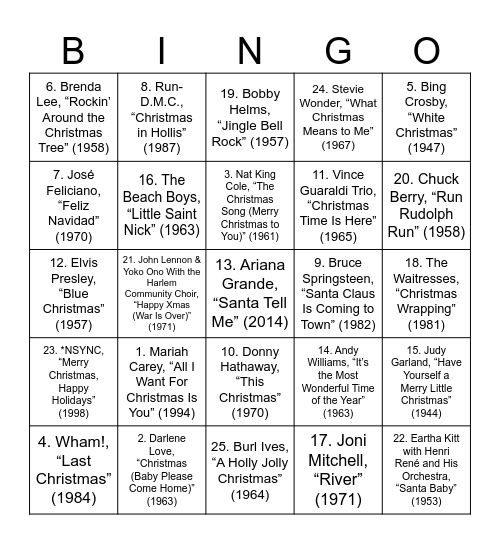 | B | I | N | G | O |
|---|---|---|---|---|
| 6. Brenda Lee, “Rockin’ Around the Christmas Tree” (1958) | 8. Run-D.M.C., “Christmas in Hollis” (1987) | 19. Bobby Helms, “Jingle Bell Rock” (1957) | 24. Stevie Wonder, “What Christmas Means to Me” (1967) | 5. Bing Crosby, “White Christmas” (1947) |
| 7. José Feliciano, “Feliz Navidad” (1970) | 16. The Beach Boys, “Little Saint Nick” (1963) | 3. Nat King Cole, “The Christmas Song (Merry Christmas to You)” (1961) | 11. Vince Guaraldi Trio, “Christmas Time Is Here” (1965) | 20. Chuck Berry, “Run Rudolph Run” (1958) |
| 12. Elvis Presley, “Blue Christmas” (1957) | 21. John Lennon & Yoko Ono With the Harlem Community Choir, “Happy Xmas (War Is Over)” (1971) | 13. Ariana Grande, “Santa Tell Me” (2014) | 9. Bruce Springsteen, “Santa Claus Is Coming to Town” (1982) | 18. The Waitresses, “Christmas Wrapping” (1981) |
| 23. *NSYNC, “Merry Christmas, Happy Holidays” (1998) | 1. Mariah Carey, “All I Want For Christmas Is You” (1994) | 10. Donny Hathaway, “This Christmas” (1970) | 14. Andy Williams, “It’s the Most Wonderful Time of the Year” (1963) | 15. Judy Garland, “Have Yourself a Merry Little Christmas” (1944) |
| 4. Wham!, “Last Christmas” (1984) | 2. Darlene Love, “Christmas (Baby Please Come Home)” (1963) | 25. Burl Ives, “A Holly Jolly Christmas” (1964) | 17. Joni Mitchell, “River” (1971) | 22. Eartha Kitt with Henri René and His Orchestra, “Santa Baby” (1953) |